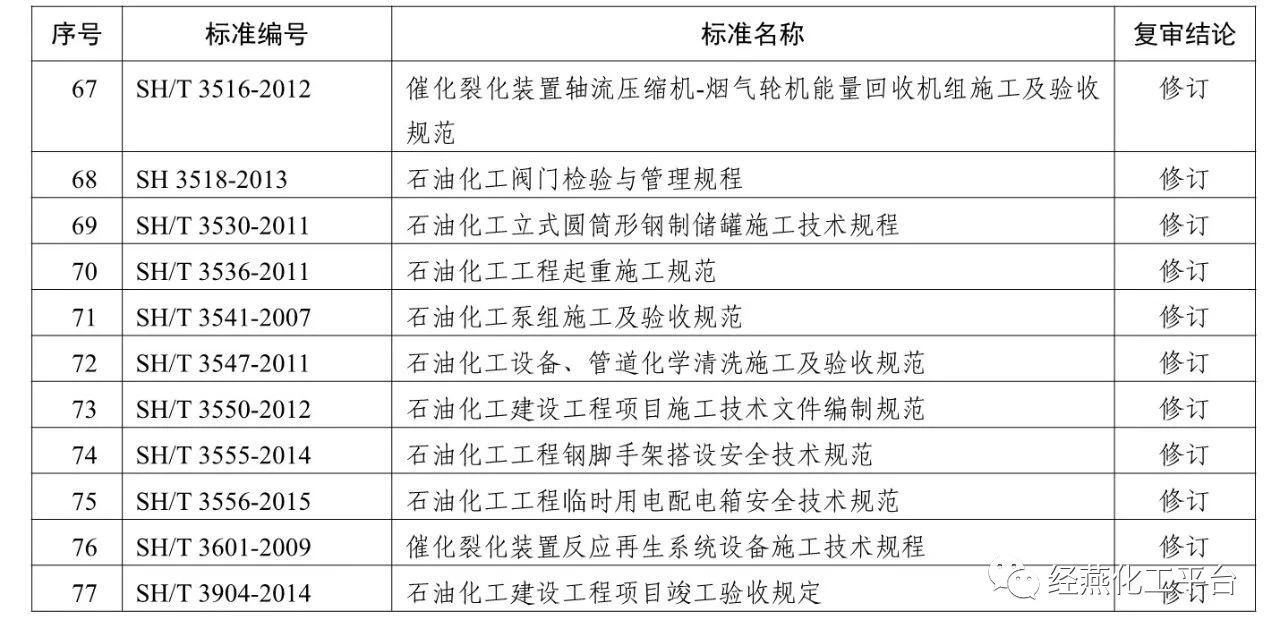 | 序号 | 标准编号 | 标准名称 | 复审结论 |
|---|---|---|---|
| 67 | SH/T 3516-2012 | 催化裂化装置轴流压缩机-烟气轮机能量回收机组施工及验收规范 | 修订 |
| 68 | SH 3518-2013 | 石油化工阀门检验与管理规程 | 修订 |
| 69 | SH/T 3530-2011 | 石油化工立式圆筒形钢制储罐施工技术规程 | 修订 |
| 70 | SH/T 3536-2011 | 石油化工工程起重施工规范 | 修订 |
| 71 | SH/T 3541-2007 | 石油化工泵组施工及验收规范 | 修订 |
| 72 | SH/T 3547-2011 | 石油化工设备、管道化学清洗施工及验收规范 | 修订 |
| 73 | SH/T 3550-2012 | 石油化工建设工程项目施工技术文件编制规范 | 修订 |
| 74 | SH/T 3555-2014 | 石油化工工程钢脚手架搭设安全技术规范 | 修订 |
| 75 | SH/T 3556-2015 | 石油化工工程临时用电配电箱安全技术规范 | 修订 |
| 76 | SH/T 3601-2009 | 催化裂化装置反应再生系统设备施工技术规程 | 修订 |
| 77 | SH/T 3904-2014 | 石油化工建设工程项目竣工验收规定 | 修订 |

经燕化工平台